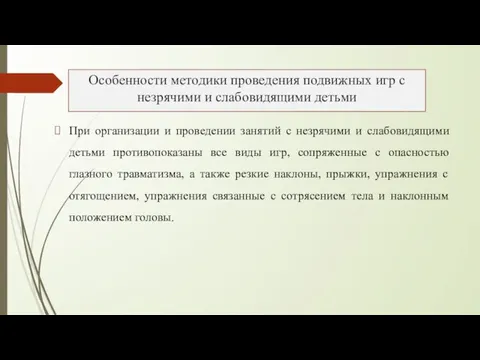 Особенности методики проведения подвижных игр с незрячими и слабовидящими детьми

При организации и проведении занятий с незрячими и слабовидящими детьми противопоказаны все виды игр, сопряженные с опасностью глазного травматизма, а также резкие наклоны, прыжки, упражнения с отягощением, упражнения связанные с сотрясением тела и наклонным положением головы.